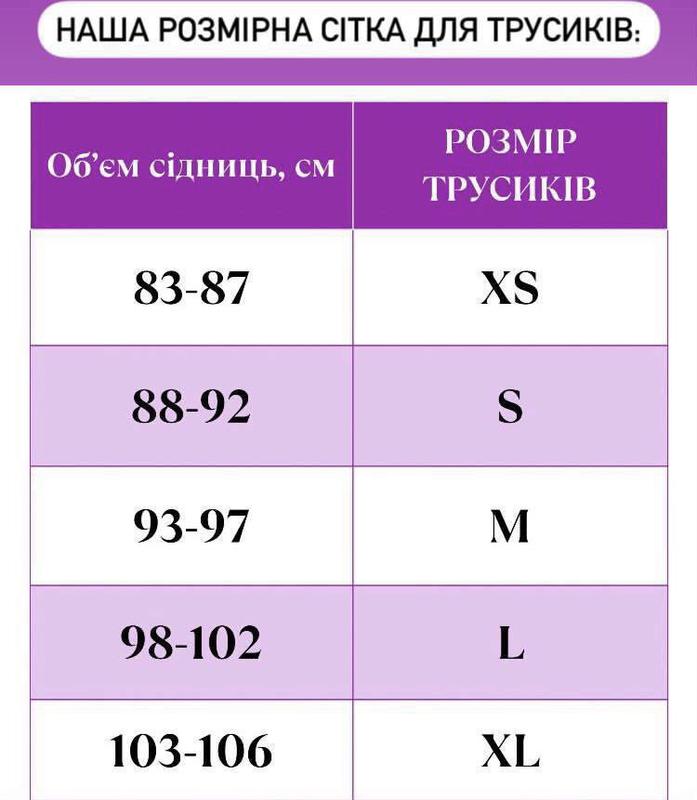 НАША РОЗМІРНА СІТКА ДЛЯ ТРУСИКІВ:

| Об'єм сідниць, см | РОЗМІР ТРУСИКІВ |
|---|---|
| 83-87 | XS |
| 88-92 | S |
| 93-97 | M |
| 98-102 | L |
| 103-106 | XL |